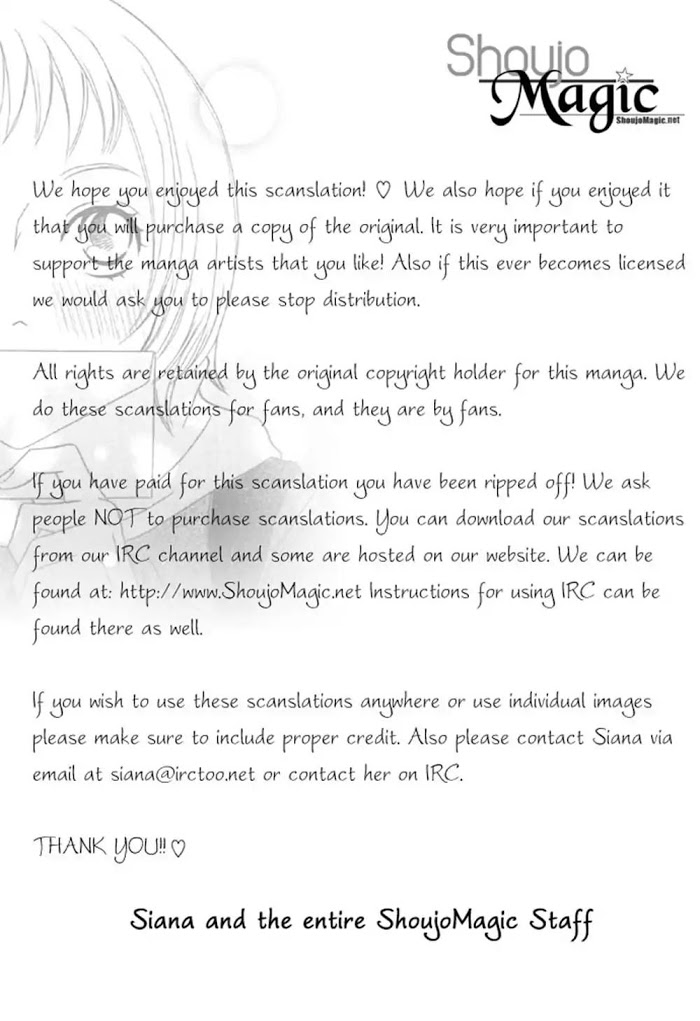 Shoujo Magic
ShoujoMagic.net

We hope you enjoyed this scanslation! ♡ We also hope if you enjoyed it that you will purchase a copy of the original. It is very important to support the manga artists that you like! Also if this ever becomes licensed we would ask you to please stop distribution.

All rights are retained by the original copyright holder for this manga. We do these scanslations for fans, and they are by fans.

If you have paid for this scanslation you have been ripped off! We ask people NOT to purchase scanslations. You can download our scanslations from our IRC channel and some are hosted on our website. We can be found at: http://www.ShoujoMagic.net Instructions for using IRC can be found there as well.

If you wish to use these scanslations anywhere or use individual images please make sure to include proper credit. Also please contact Siana via email at siana@irctoo.net or contact her on IRC.

THANK YOU!! ♡

Siana and the entire ShoujoMagic Staff